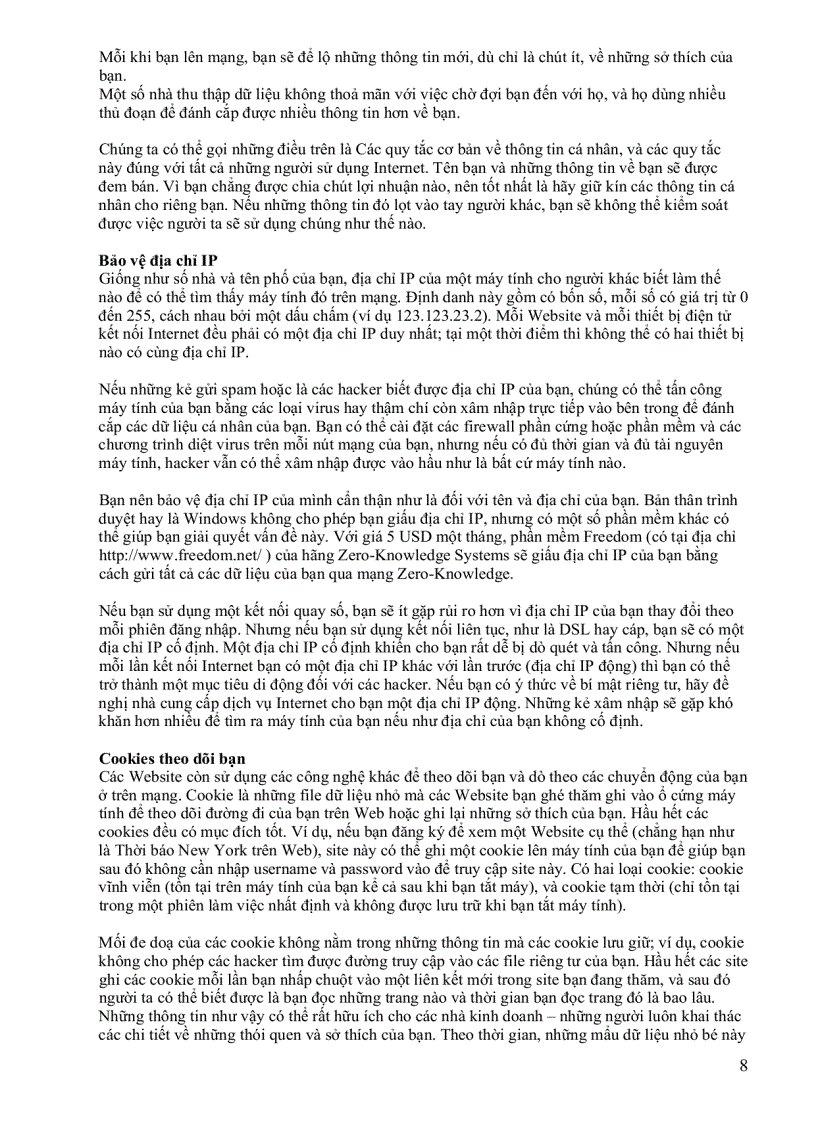 Mỗi khi bạn lên mạng, bạn sẽ để lộ những thông tin mới, dù chỉ là chút ít, về những sở thích của bạn.
Một số nhà thu thập dữ liệu không thoả mãn với việc chờ đợi bạn đến với họ, và họ dùng nhiều thủ đoạn để đánh cắp được nhiều thông tin hơn về bạn.

Chúng ta có thể gọi những điều trên là Các quy tắc cơ bản về thông tin cá nhân, và các quy tắc này đúng với tất cả những người sử dụng Internet. Tên bạn và những thông tin về bạn sẽ được đem bán. Vì bạn chẳng được chia chút lợi nhuận nào, nên tốt nhất là hãy giữ kín các thông tin cá nhân cho riêng bạn. Nếu những thông tin đó lọt vào tay người khác, bạn sẽ không thể kiểm soát được việc người ta sẽ sử dụng chúng như thế nào.

Bảo vệ địa chỉ IP
Giống như số nhà và tên phố của bạn, địa chỉ IP của một máy tính cho người khác biết làm thế nào để có thể tìm thấy máy tính đó trên mạng. Định danh này gồm có bốn số, mỗi số có giá trị từ 0 đến 255, cách nhau bởi một dấu chấm (ví dụ 123.123.23.2). Mỗi Website và mỗi thiết bị điện tử kết nối Internet đều phải có một địa chỉ IP duy nhất; tại một thời điểm thì không thể có hai thiết bị nào có cùng địa chỉ IP.

Nếu những kẻ gửi spam hoặc là các hacker biết được địa chỉ IP của bạn, chúng có thể tấn công máy tính của bạn bằng các loại virus hay thậm chí còn xâm nhập trực tiếp vào bên trong để đánh cắp các dữ liệu cá nhân của bạn. Bạn có thể cài đặt các firewall phần cứng hoặc phần mềm và các chương trình diệt virus trên mỗi nút mạng của bạn, nhưng nếu có đủ thời gian và đủ tài nguyên máy tính, hacker vẫn có thể xâm nhập được vào hầu như là bất cứ máy tính nào.

Bạn nên bảo vệ địa chỉ IP của mình cẩn thận như là đối với tên và địa chỉ của bạn. Bản thân trình duyệt hay là Windows không cho phép bạn giấu địa chỉ IP, nhưng có một số phần mềm khác có thể giúp bạn giải quyết vấn đề này. Với giá 5 USD một tháng, phần mềm Freedom (có tại địa chỉ http://www.freedom.net/ ) của hãng Zero-Knowledge Systems sẽ giấu địa chỉ IP của bạn bằng cách gửi tất cả các dữ liệu của bạn qua mạng Zero-Knowledge.

Nếu bạn sử dụng một kết nối quay số, bạn sẽ ít gặp rủi ro hơn vì địa chỉ IP của bạn thay đổi theo mỗi phiên đăng nhập. Nhưng nếu bạn sử dụng kết nối liên tục, như là DSL hay cáp, bạn sẽ có một địa chỉ IP cố định. Một địa chỉ IP cố định khiến cho bạn rất dễ bị dò quét và tấn công. Nhưng nếu mỗi lần kết nối Internet bạn có một địa chỉ IP khác với lần trước (địa chỉ IP động) thì bạn có thể trở thành một mục tiêu di động đối với các hacker. Nếu bạn có ý thức về bí mật riêng tư, hãy đề nghị nhà cung cấp dịch vụ Internet cho bạn một địa chỉ IP động. Những kẻ xâm nhập sẽ gặp khó khăn hơn nhiều để tìm ra máy tính của bạn nếu như địa chỉ của bạn không cố định.

Cookies theo dõi bạn
Các Website còn sử dụng các công nghệ khác để theo dõi bạn và dò theo các chuyển động của bạn ở trên mạng. Cookie là những file dữ liệu nhỏ mà các Website bạn ghé thăm ghi vào ổ cứng máy tính để theo dõi đường đi của bạn trên Web hoặc ghi lại những sở thích của bạn. Hầu hết các cookies đều có mục đích tốt. Ví dụ, nếu bạn đăng ký để xem một Website cụ thể (chẳng hạn như là Thời báo New York trên Web), site này có thể ghi một cookie lên máy tính của bạn để giúp bạn sau đó không cần nhập username và password vào để truy cập site này. Có hai loại cookie: cookie vĩnh viễn (tồn tại trên máy tính của bạn kể cả sau khi bạn tắt máy), và cookie tạm thời (chỉ tồn tại trong một phiên làm việc nhất định và không được lưu trữ khi bạn tắt máy tính).

Mối đe doạ của các cookie không nằm trong những thông tin mà các cookie lưu giữ; ví dụ, cookie không cho phép các hacker tìm được đường truy cập vào các file riêng tư của bạn. Hầu hết các site ghi các cookie mỗi lần bạn nhấp chuột vào một liên kết mới trong site bạn đang thăm, và sau đó người ta có thể biết được là bạn đọc những trang nào và thời gian bạn đọc trang đó là bao lâu. Những thông tin như vậy có thể rất hữu ích cho các nhà kinh doanh – những người luôn khai thác các chi tiết về những thói quen và sở thích của bạn. Theo thời gian, những mẩu dữ liệu nhỏ bé này

8